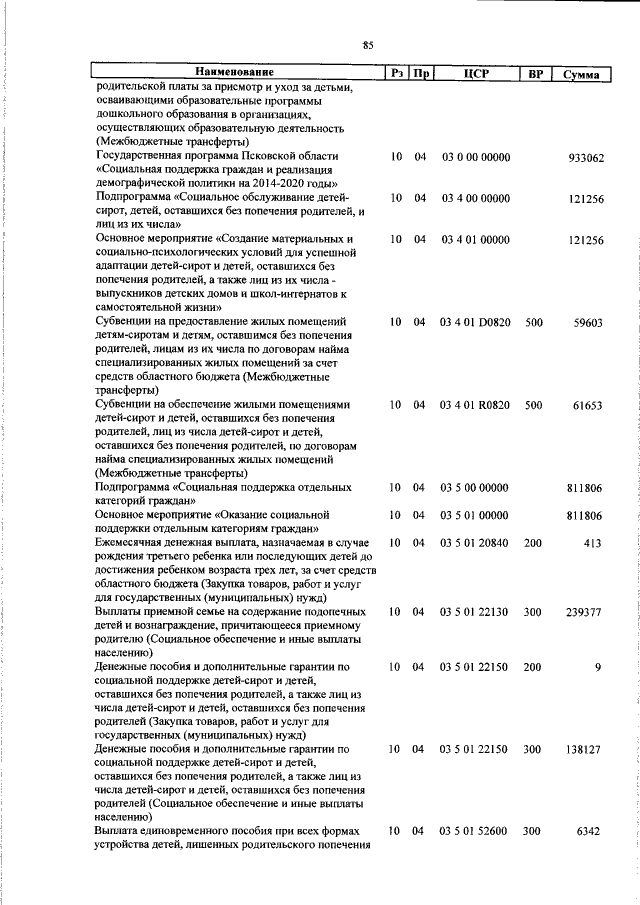 85

| Наименование | Рз | Пр | ЦСР | ВР | Сумма |
|---|---|---|---|---|---|
| родительской платы за присмотр и уход за детьми, осваивающими образовательные программы дошкольного образования в организациях, осуществляющих образовательную деятельность (Межбюджетные трансферты) | | | | | |
| Государственная программа Псковской области «Социальная поддержка граждан и реализация демографической политики на 2014-2020 годы» | 10 | 04 | 03 0 00 00000 | | 933062 |
| Подпрограмма «Социальное обслуживание детей-сирот, детей, оставшихся без попечения родителей, и лиц из их числа» | 10 | 04 | 03 4 00 00000 | | 121256 |
| Основное мероприятие «Создание материальных и социально-психологических условий для успешной адаптации детей-сирот и детей, оставшихся без попечения родителей, а также лиц из их числа - выпускников детских домов и школ-интернатов к самостоятельной жизни» | 10 | 04 | 03 4 01 00000 | | 121256 |
| Субвенции на предоставление жилых помещений детям-сиротам и детям, оставшимся без попечения родителей, лицам из их числа по договорам найма специализированных жилых помещений за счет средств областного бюджета (Межбюджетные трансферты) | 10 | 04 | 03 4 01 D0820 | 500 | 59603 |
| Субвенции на обеспечение жилыми помещениями детей-сирот и детей, оставшихся без попечения родителей, лиц из числа детей-сирот и детей, оставшихся без попечения родителей, по договорам найма специализированных жилых помещений (Межбюджетные трансферты) | 10 | 04 | 03 4 01 R0820 | 500 | 61653 |
| Подпрограмма «Социальная поддержка отдельных категорий граждан» | 10 | 04 | 03 5 00 00000 | | 811806 |
| Основное мероприятие «Оказание социальной поддержки отдельным категориям граждан» | 10 | 04 | 03 5 01 00000 | | 811806 |
| Ежемесячная денежная выплата, назначаемая в случае рождения третьего ребенка или последующих детей до достижения ребенком возраста трех лет, за счет средств областного бюджета (Закупка товаров, работ и услуг для государственных (муниципальных) нужд) | 10 | 04 | 03 5 01 20840 | 200 | 413 |
| Выплаты приемной семье на содержание подопечных детей и вознаграждение, причитающееся приемному родителю (Социальное обеспечение и иные выплаты населению) | 10 | 04 | 03 5 01 22130 | 300 | 239377 |
| Денежные пособия и дополнительные гарантии по социальной поддержке детей-сирот и детей, оставшихся без попечения родителей, а также лиц из числа детей-сирот и детей, оставшихся без попечения родителей (Закупка товаров, работ и услуг для государственных (муниципальных) нужд) | 10 | 04 | 03 5 01 22150 | 200 | 9 |
| Денежные пособия и дополнительные гарантии по социальной поддержке детей-сирот и детей, оставшихся без попечения родителей, а также лиц из числа детей-сирот и детей, оставшихся без попечения родителей (Социальное обеспечение и иные выплаты населению) | 10 | 04 | 03 5 01 22150 | 300 | 138127 |
| Выплата единовременного пособия при всех формах устройства детей, лишенных родительского попечения | 10 | 04 | 03 5 01 52600 | 300 | 6342 |